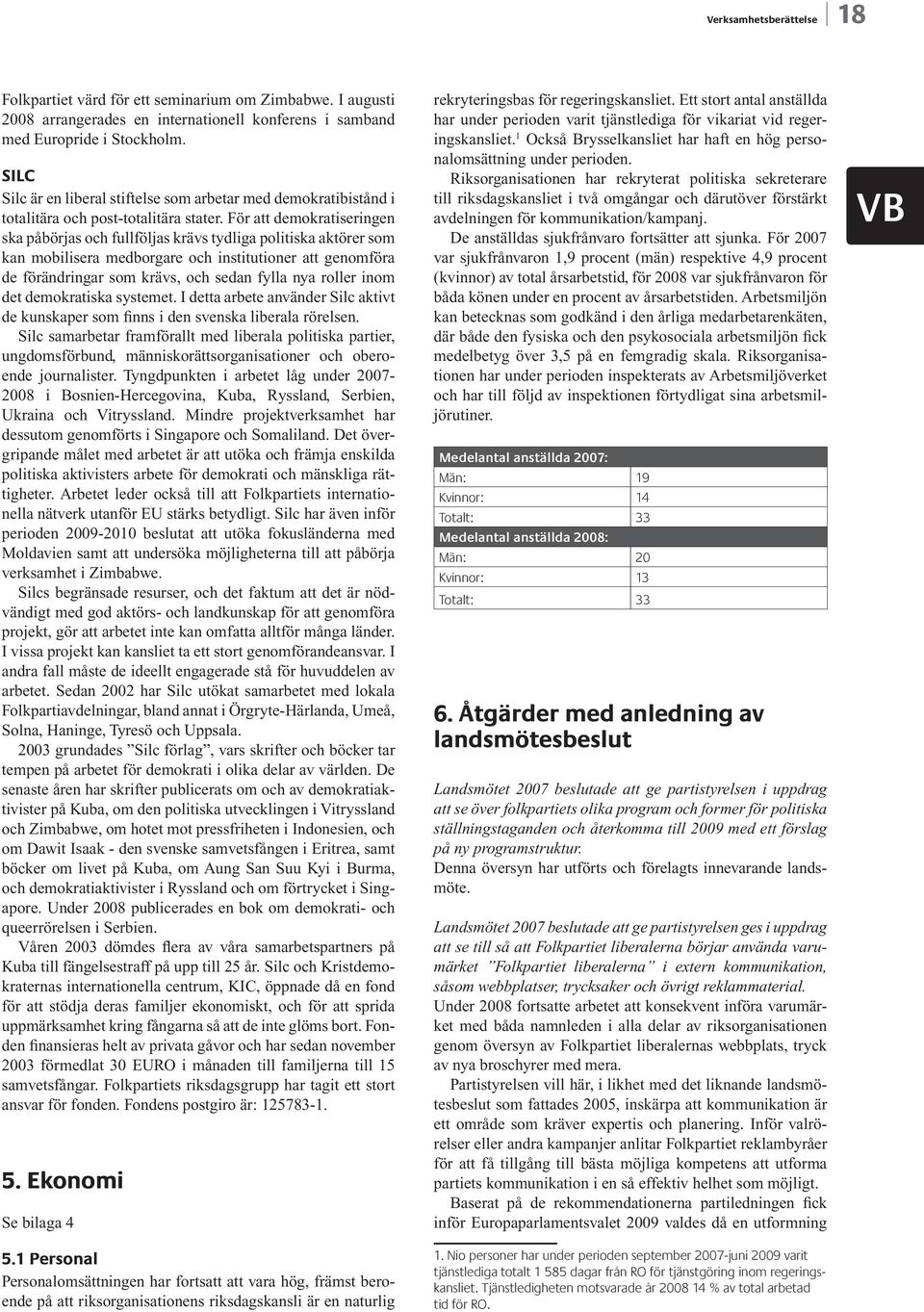 Verksamhetsberättelse 18

Folkpartiet värd för ett seminarium om Zimbabwe. I augusti 2008 arrangerades en internationell konferens i samband med Europride i Stockholm.

SILC

Silc är en liberal stiftelse som arbetar med demokratibistånd i totalitära och post-totalitära stater. För att demokratiseringen ska påbörjas och fullföljas krävs tydliga politiska aktörer som kan mobilisera medborgare och institutioner att genomföra de förändringar som krävs, och sedan fylla nya roller inom det demokratiska systemet. I detta arbete använder Silc aktivt de kunskaper som finns i den svenska liberala rörelsen.

Silc samarbetar framförallt med liberala politiska partier, ungdomsförbund, människorättsorganisationer och oberoende journalister. Tyngdpunkten i arbetet låg under 2007-2008 i Bosnien-Hercegovina, Kuba, Ryssland, Serbien, Ukraina och Vitryssland. Mindre projektverksamhet har dessutom genomförts i Singapore och Somaliland. Det övergripande målet med arbetet är att utöka och främja enskilda politiska aktivisters arbete för demokrati och mänskliga rättigheter. Arbetet leder också till att Folkpartiets internationella nätverk utanför EU stärks betydligt. Silc har även inför perioden 2009-2010 beslutat att utöka fokusländerna med Moldavien samt att undersöka möjligheterna till att påbörja verksamhet i Zimbabwe.

Silcs begränsade resurser, och det faktum att det är nödvändigt med god aktörs- och landkunskap för att genomföra projekt, gör att arbetet inte kan omfatta alltför många länder. I vissa projekt kan kansliet ta ett stort genomförandeansvar. I andra fall måste de ideellt engagerade stå för huvuddelen av arbetet. Sedan 2002 har Silc utökat samarbetet med lokala Folkpartiavdelningar, bland annat i Örgryte-Härlanda, Umeå, Solna, Haninge, Tyresö och Uppsala.

2003 grundades ”Silc förlag”, vars skrifter och böcker tar tempen på arbetet för demokrati i olika delar av världen. De senaste åren har skrifter publicerats om och av demokratiaktivister på Kuba, om den politiska utvecklingen i Vitryssland och Zimbabwe, om hotet mot pressfriheten i Indonesien, och om Dawit Isaak - den svenske samvetsfången i Eritrea, samt böcker om livet på Kuba, om Aung San Suu Kyi i Burma, och demokratiaktivister i Ryssland och om förtrycket i Singapore. Under 2008 publicerades en bok om demokrati- och queerrörelsen i Serbien.

Våren 2003 dömdes flera av våra samarbetspartners på Kuba till fängelsestraff på upp till 25 år. Silc och Kristdemokraternas internationella centrum, KIC, öppnade då en fond för att stödja deras familjer ekonomiskt, och för att sprida uppmärksamhet kring fångarna så att de inte glöms bort. Fonden finansieras helt av privata gåvor och har sedan november 2003 förmedlat 30 EURO i månaden till familjerna till 15 samvetsfångar. Folkpartiets riksdagsgrupp har tagit ett stort ansvar för fonden. Fondens postgiro är: 125783-1.

5. Ekonomi

Se bilaga 4

5.1 Personal

Personalomsättningen har fortsatt att vara hög, främst beroende på att riksorganisationens riksdagskansli är en naturlig rekryteringsbas för regeringskansliet. Ett stort antal anställda har under perioden varit tjänstlediga för vikariat vid regeringskansliet.$^1$ Också Brysselkansliet har haft en hög personalomsättning under perioden.

Riksorganisationen har rekryterat politiska sekreterare till riksdagskansliet i två omgångar och därutöver förstärkt avdelningen för kommunikation/kampanj.

De anställdas sjukfrånvaro fortsätter att sjunka. För 2007 var sjukfrånvaron 1,9 procent (män) respektive 4,9 procent (kvinnor) av total årsarbetstid, för 2008 var sjukfrånvaron för båda könen under en procent av årsarbetstiden. Arbetsmiljön kan betecknas som godkänd i den årliga medarbetarenkäten, där både den fysiska och den psykosociala arbetsmiljön fick medelbetyg över 3,5 på en femgradig skala. Riksorganisationen har under perioden inspekterats av Arbetsmiljöverket och har till följd av inspektionen förtydligat sina arbetsmiljörutiner.

VB

| Medelantal anställda 2007: | |
|---|---|
| Män: | 19 |
| Kvinnor: | 14 |
| Totalt: | 33 |
| Medelantal anställda 2008: | |
| Män: | 20 |
| Kvinnor: | 13 |
| Totalt: | 33 |

6. Åtgärder med anledning av landsmötesbeslut

Landsmötet 2007 beslutade att ge partistyrelsen i uppdrag att se över folkpartiets olika program och former för politiska ställningstaganden och återkomma till 2009 med ett förslag på ny programstruktur.

Denna översyn har utförts och förelagts innevarande landsmöte.

Landsmötet 2007 beslutade att ge partistyrelsen ges i uppdrag att se till att Folkpartiet liberalerna börjar använda varumärket ”Folkpartiet liberalerna” i extern kommunikation, såsom webbplatser, trycksaker och övrigt reklammaterial.

Under 2008 fortsatte arbetet att konsekvent införa varumärket med båda namnleden i alla delar av riksorganisationen genom översyn av Folkpartiet liberalernas webbplats, tryck av nya broschyrer med mera.

Partistyrelsen vill här, i likhet med det liknande landsmötesbeslut som fattades 2005, inskärpa att kommunikation är ett område som kräver expertis och planering. Inför valrörelser eller andra kampanjer anlitar Folkpartiet reklambyråer för att få tillgång till bästa möjliga kompetens att utforma partiets kommunikation i en så effektiv helhet som möjligt.

Baserat på de rekommendationerna partiledningen fick inför Europaparlamentsvalet 2009 valdes då en utformning

1. Nio personer har under perioden september 2007-juni 2009 varit tjänstlediga totalt 1 585 dagar från RO för tjänstgöring inom regeringskansliet. Tjänstledigheten motsvarade år 2008 14 % av total arbetad tid för RO.